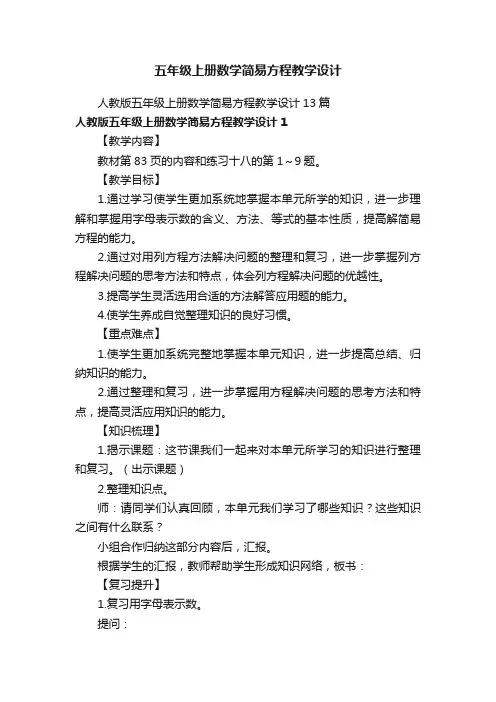 五年级上册数学简易方程教学设计

人教版五年级上册数学简易方程教学设计 13 篇

人教版五年级上册数学简易方程教学设计 1

【教学内容】

教材第 83 页的内容和练习十八的第 1～9 题。

【教学目标】

1.通过学习使学生更加系统地掌握本单元所学的知识，进一步理解和掌握用字母表示数的含义、方法、等式的基本性质，提高解简易方程的能力。

2.通过对用列方程方法解决问题的整理和复习，进一步掌握列方程解决问题的思考方法和特点，体会列方程解决问题的优越性。

3.提高学生灵活选用合适的方法解答应用题的能力。

4.使学生养成自觉整理知识的良好习惯。

【重点难点】

1.使学生更加系统完整地掌握本单元知识，进一步提高总结、归纳知识的能力。

2.通过整理和复习，进一步掌握用方程解决问题的思考方法和特点，提高灵活应用知识的能力。

【知识梳理】

1.揭示课题：这节课我们一起来对本单元所学习的知识进行整理和复习。（出示课题）

2.整理知识点。

师：请同学们认真回顾，本单元我们学习了哪些知识？这些知识之间有什么联系？

小组合作归纳这部分内容后，汇报。

根据学生的汇报，教师帮助学生形成知识网络，板书：

【复习提升】

1.复习用字母表示数。

提问：